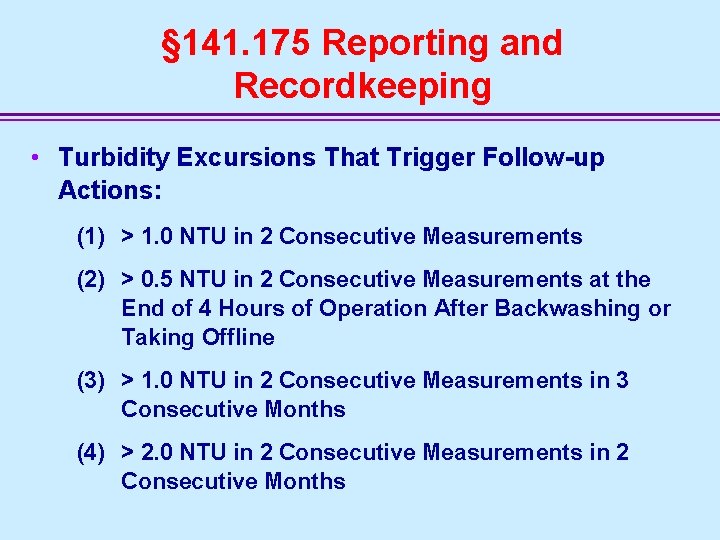 §141.175 Reporting and Recordkeeping

• Turbidity Excursions That Trigger Follow-up Actions:

(1) > 1.0 NTU in 2 Consecutive Measurements

(2) > 0.5 NTU in 2 Consecutive Measurements at the End of 4 Hours of Operation After Backwashing or Taking Offline

(3) > 1.0 NTU in 2 Consecutive Measurements in 3 Consecutive Months

(4) > 2.0 NTU in 2 Consecutive Measurements in 2 Consecutive Months